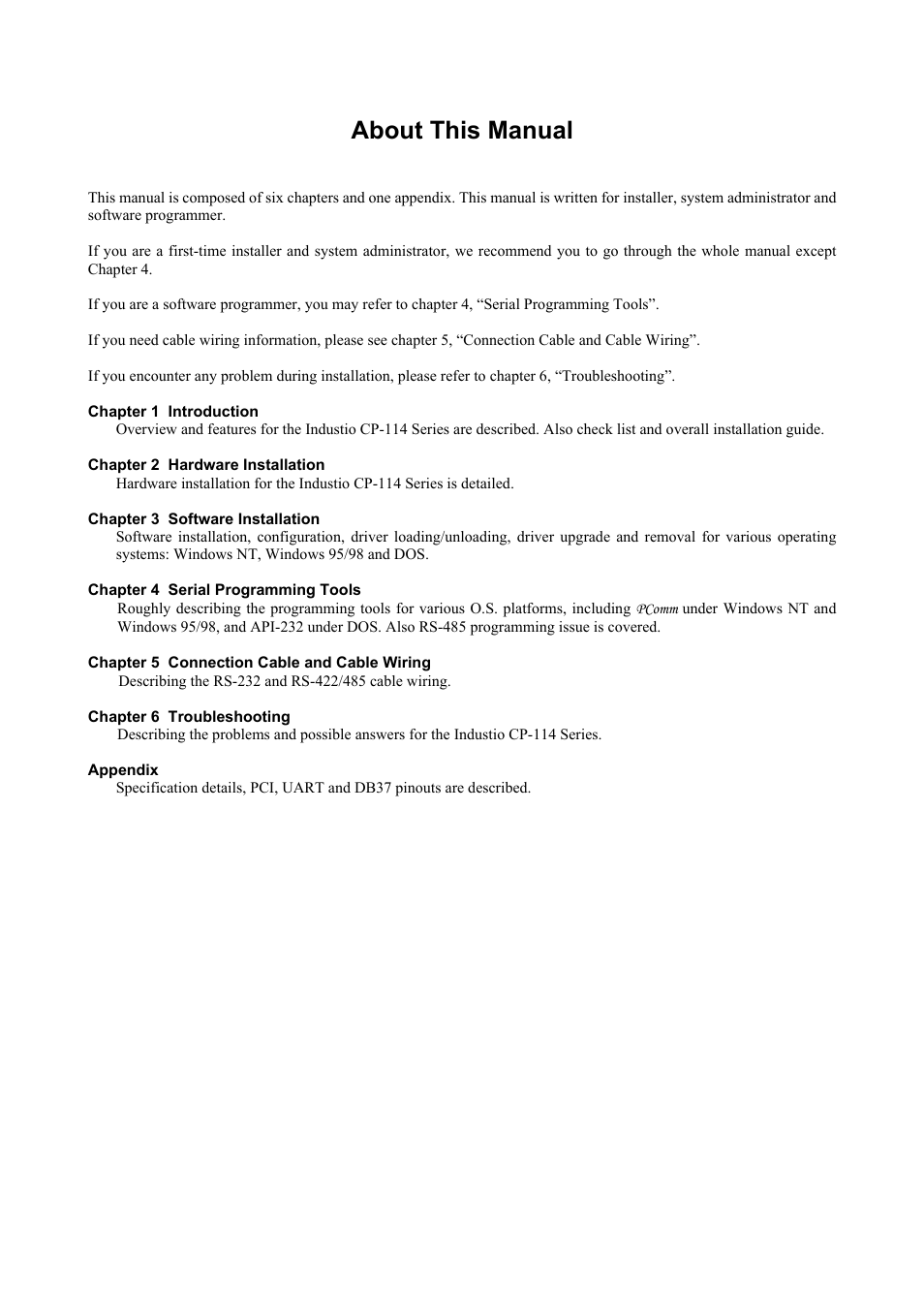 About This Manual

This manual is composed of six chapters and one appendix. This manual is written for installer, system administrator and software programmer.

If you are a first-time installer and system administrator, we recommend you to go through the whole manual except Chapter 4.

If you are a software programmer, you may refer to chapter 4, “Serial Programming Tools”.

If you need cable wiring information, please see chapter 5, “Connection Cable and Cable Wiring”.

If you encounter any problem during installation, please refer to chapter 6, “Troubleshooting”.

Chapter 1 Introduction
Overview and features for the Industio CP-114 Series are described. Also check list and overall installation guide.

Chapter 2 Hardware Installation
Hardware installation for the Industio CP-114 Series is detailed.

Chapter 3 Software Installation
Software installation, configuration, driver loading/unloading, driver upgrade and removal for various operating systems: Windows NT, Windows 95/98 and DOS.

Chapter 4 Serial Programming Tools
Roughly describing the programming tools for various O.S. platforms, including PComm under Windows NT and Windows 95/98, and API-232 under DOS. Also RS-485 programming issue is covered.

Chapter 5 Connection Cable and Cable Wiring
Describing the RS-232 and RS-422/485 cable wiring.

Chapter 6 Troubleshooting
Describing the problems and possible answers for the Industio CP-114 Series.

Appendix
Specification details, PCI, UART and DB37 pinouts are described.